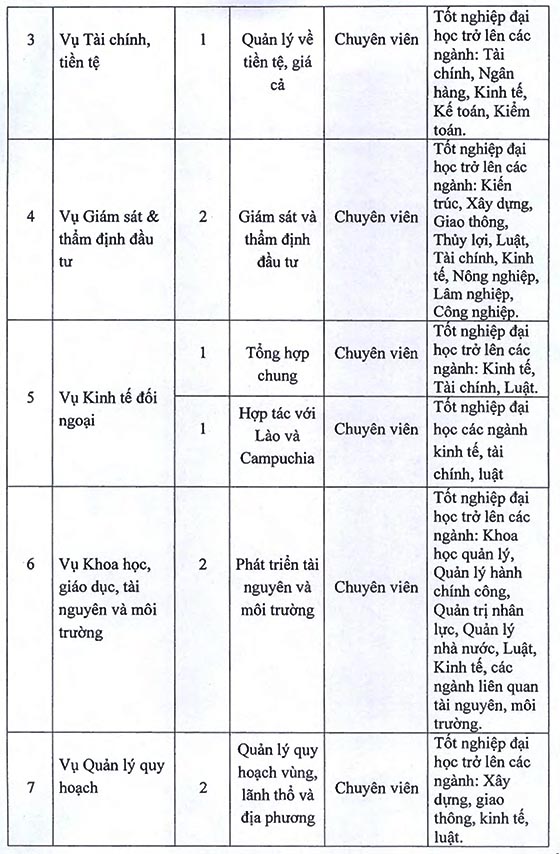 | 3 | Vụ Tài chính, tiền tệ | 1 | Quản lý về tiền tệ, giá cả | Chuyên viên | Tốt nghiệp đại học trở lên các ngành: Tài chính, Ngân hàng, Kinh tế, Kế toán, Kiểm toán. |
|---|---|---|---|---|---|
| 4 | Vụ Giám sát & thẩm định đầu tư | 2 | Giám sát và thẩm định đầu tư | Chuyên viên | Tốt nghiệp đại học trở lên các ngành: Kiến trúc, Xây dựng, Giao thông, Thủy lợi, Luật, Tài chính, Kinh tế, Nông nghiệp, Lâm nghiệp, Công nghiệp. |
| 5 | Vụ Kinh tế đối ngoại | 1 | Tổng hợp chung | Chuyên viên | Tốt nghiệp đại học trở lên các ngành: Kinh tế, Tài chính, Luật. |
| | | 1 | Hợp tác với Lào và Campuchia | Chuyên viên | Tốt nghiệp đại học các ngành kinh tế, tài chính, luật |
| 6 | Vụ Khoa học, giáo dục, tài nguyên và môi trường | 2 | Phát triển tài nguyên và môi trường | Chuyên viên | Tốt nghiệp đại học trở lên các ngành: Khoa học quản lý, Quản lý hành chính công, Quản trị nhân lực, Quản lý nhà nước, Luật, Kinh tế, các ngành liên quan tài nguyên, môi trường. |
| 7 | Vụ Quản lý quy hoạch | 2 | Quản lý quy hoạch vùng, lãnh thổ và địa phương | Chuyên viên | Tốt nghiệp đại học trở lên các ngành: Xây dựng, giao thông, kinh tế, luật. |